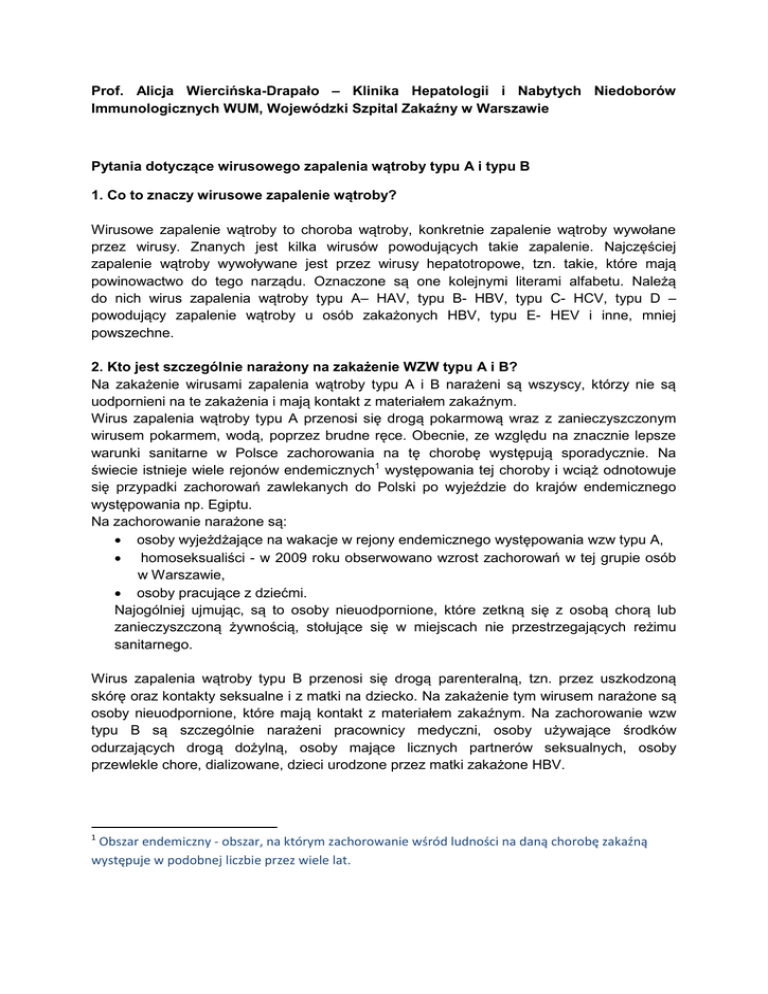 Prof. Alicja Wiercińska-Drapało – Klinika Hepatologii i Nabytych Niedoborów Immunologicznych WUM, Wojewódzki Szpital Zakaźny w Warszawie

Pytania dotyczące wirusowego zapalenia wątroby typu A i typu B

1. Co to znaczy wirusowe zapalenie wątroby?

Wirusowe zapalenie wątroby to choroba wątroby, konkretnie zapalenie wątroby wywołane przez wirusy. Znanych jest kilka wirusów powodujących takie zapalenie. Najczęściej zapalenie wątroby wywoływane jest przez wirusy hepatotropowe, tzn. takie, które mają powinowactwo do tego narządu. Oznaczone są one kolejnymi literami alfabetu. Należą do nich wirus zapalenia wątroby typu A– HAV, typu B- HBV, typu C- HCV, typu D – powodujący zapalenie wątroby u osób zakażonych HBV, typu E- HEV i inne, mniej powszechne.

2. Kto jest szczególnie narażony na zakażenie WZW typu A i B?
Na zakażenie wirusami zapalenia wątroby typu A i B narażeni są wszyscy, którzy nie są uodpornieni na te zakażenia i mają kontakt z materiałem zakaźnym.
Wirus zapalenia wątroby typu A przenosi się drogą pokarmową wraz z zanieczyszczonym wirusem pokarmem, wodą, poprzez brudne ręce. Obecnie, ze względu na znacznie lepsze warunki sanitarne w Polsce zachorowania na tę chorobę występują sporadycznie. Na świecie istnieje wiele rejonów endemicznych$^1$ występowania tej choroby i wciąż odnotowuje się przypadki zachorowań zawlekanych do Polski po wyjeździe do krajów endemicznego występowania np. Egiptu.
Na zachorowanie narażone są:
• osoby wyjeżdżające na wakacje w rejony endemicznego występowania wzw typu A,
• homoseksualiści - w 2009 roku obserwowano wzrost zachorowań w tej grupie osób w Warszawie,
• osoby pracujące z dziećmi.
Najogólniej ujmując, są to osoby nieuodpornione, które zetkną się z osobą chorą lub zanieczyszczoną żywnością, stołujące się w miejscach nie przestrzegających reżimu sanitarnego.

Wirus zapalenia wątroby typu B przenosi się drogą parenteralną, tzn. przez uszkodzoną skórę oraz kontakty seksualne i z matki na dziecko. Na zakażenie tym wirusem narażone są osoby nieuodpornione, które mają kontakt z materiałem zakaźnym. Na zachorowanie wzw typu B są szczególnie narażeni pracownicy medyczni, osoby używające środków odurzających drogą dożylną, osoby mające licznych partnerów seksualnych, osoby przewlekle chore, dializowane, dzieci urodzone przez matki zakażone HBV.

$^1$ Obszar endemiczny - obszar, na którym zachorowanie wśród ludności na daną chorobę zakaźną występuje w podobnej liczbie przez wiele lat.